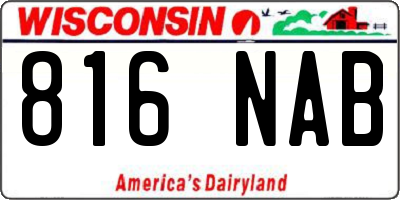 WISCONSIN

816 NAB

America's Dairyland